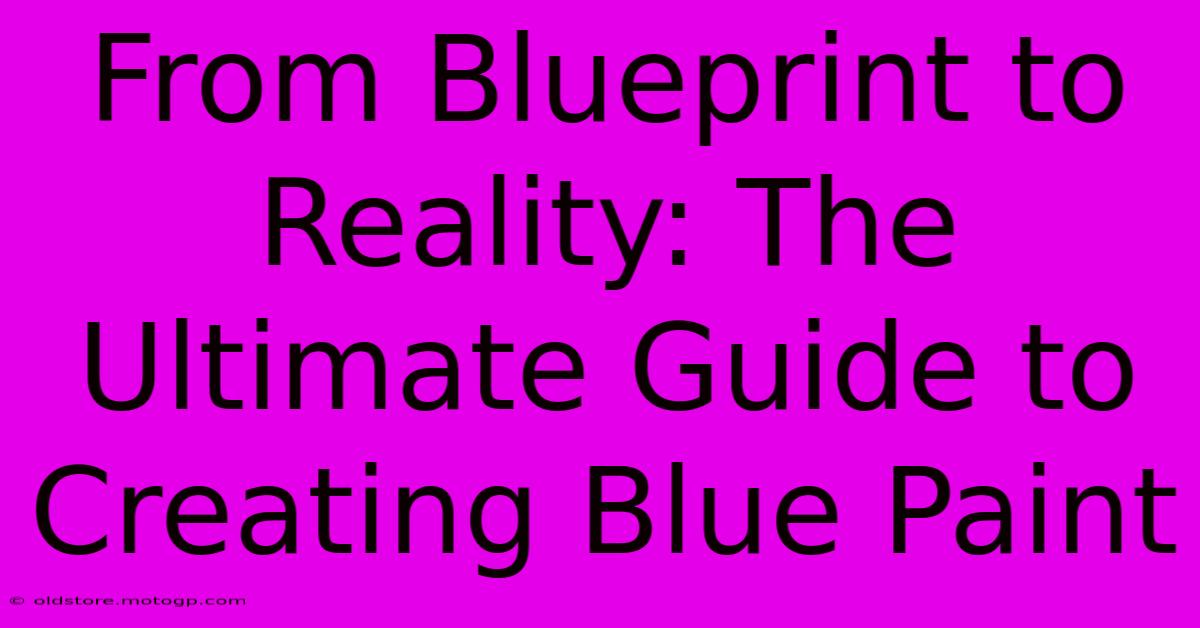 From Blueprint to Reality: The Ultimate Guide to Creating Blue Paint

© oldstore.motogp.com